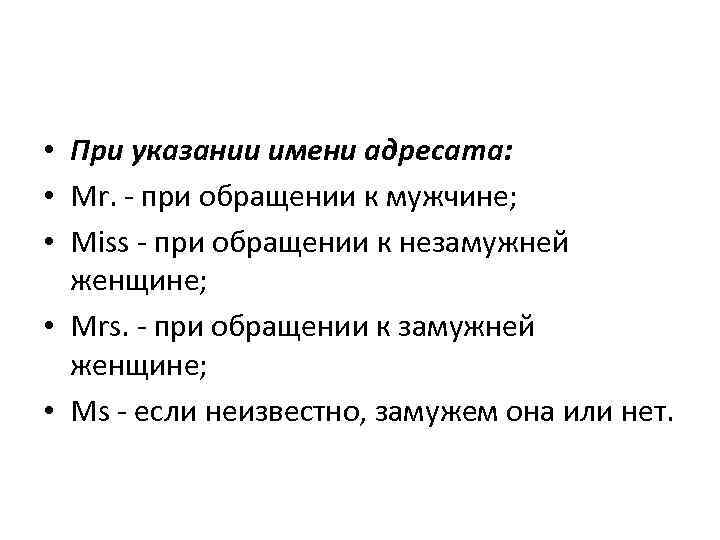 • При указании имени адресата:
• Mr. - при обращении к мужчине;
• Miss - при обращении к незамужней женщине;
• Mrs. - при обращении к замужней женщине;
• Ms - если неизвестно, замужем она или нет.